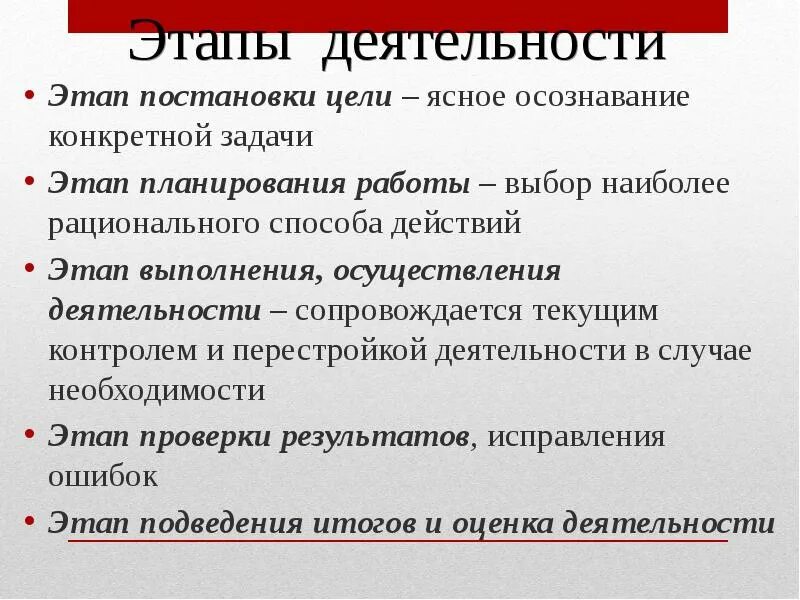 Этапы деятельности

• Этап постановки цели – ясное осознавание конкретной задачи
• Этап планирования работы – выбор наиболее рационального способа действий
• Этап выполнения, осуществления деятельности – сопровождается текущим контролем и перестройкой деятельности в случае необходимости
• Этап проверки результатов, исправления ошибок
• Этап подведения итогов и оценка деятельности